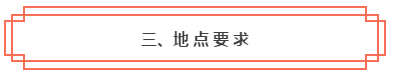 三、地点要求